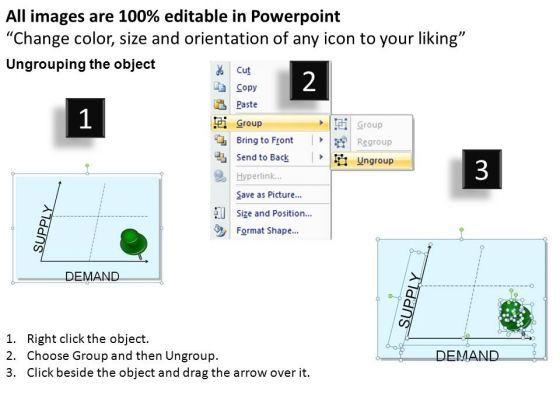 All images are 100% editable in Powerpoint
"Change color, size and orientation of any icon to your liking"

Ungrouping the object

1

SUPPLY
DEMAND

2

Cut
Copy
Paste
Group
Bring to Front
Send to Back
Hyperlink...
Save as Picture...
Size and Position...
Format Shape...

Group
Regroup
Ungroup

3

SUPPLY
DEMAND

1. Right click the object.
2. Choose Group and then Ungroup.
3. Click beside the object and drag the arrow over it.